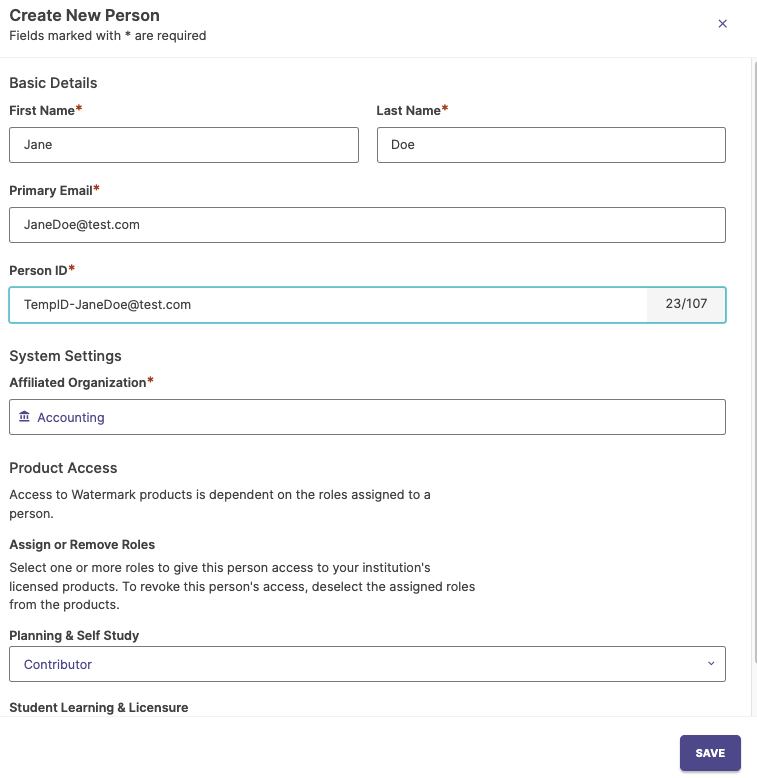 Create New Person
Fields marked with * are required

×

Basic Details

First Name*

Jane

Last Name*

Doe

Primary Email*

JaneDoe@test.com

Person ID*

TempID-JaneDoe@test.com

23/107

System Settings

Affiliated Organization*

Accounting

Product Access

Access to Watermark products is dependent on the roles assigned to a person.

Assign or Remove Roles

Select one or more roles to give this person access to your institution's licensed products. To revoke this person's access, deselect the assigned roles from the products.

Planning & Self Study

Contributor

Student Learning & Licensure

SAVE